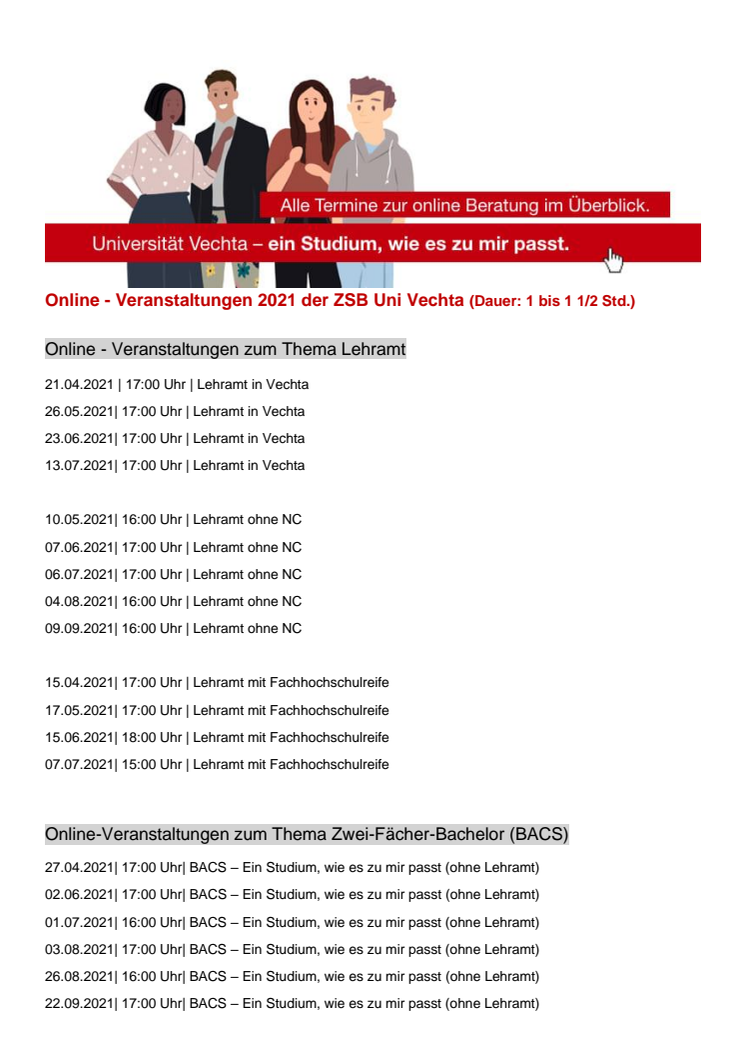 Alle Termine zur online Beratung im Überblick.

Universität Vechta – ein Studium, wie es zu mir passt.

Online - Veranstaltungen 2021 der ZSB Uni Vechta (Dauer: 1 bis 1 1/2 Std.)

Online - Veranstaltungen zum Thema Lehramt

21.04.2021 | 17:00 Uhr | Lehramt in Vechta
26.05.2021| 17:00 Uhr | Lehramt in Vechta
23.06.2021| 17:00 Uhr | Lehramt in Vechta
13.07.2021| 17:00 Uhr | Lehramt in Vechta

10.05.2021| 16:00 Uhr | Lehramt ohne NC
07.06.2021| 17:00 Uhr | Lehramt ohne NC
06.07.2021| 17:00 Uhr | Lehramt ohne NC
04.08.2021| 16:00 Uhr | Lehramt ohne NC
09.09.2021| 16:00 Uhr | Lehramt ohne NC

15.04.2021| 17:00 Uhr | Lehramt mit Fachhochschulreife
17.05.2021| 17:00 Uhr | Lehramt mit Fachhochschulreife
15.06.2021| 18:00 Uhr | Lehramt mit Fachhochschulreife
07.07.2021| 15:00 Uhr | Lehramt mit Fachhochschulreife

Online-Veranstaltungen zum Thema Zwei-Fächer-Bachelor (BACS)

27.04.2021| 17:00 Uhr| BACS – Ein Studium, wie es zu mir passt (ohne Lehramt)
02.06.2021| 17:00 Uhr| BACS – Ein Studium, wie es zu mir passt (ohne Lehramt)
01.07.2021| 16:00 Uhr| BACS – Ein Studium, wie es zu mir passt (ohne Lehramt)
03.08.2021| 17:00 Uhr| BACS – Ein Studium, wie es zu mir passt (ohne Lehramt)
26.08.2021| 16:00 Uhr| BACS – Ein Studium, wie es zu mir passt (ohne Lehramt)
22.09.2021| 17:00 Uhr| BACS – Ein Studium, wie es zu mir passt (ohne Lehramt)